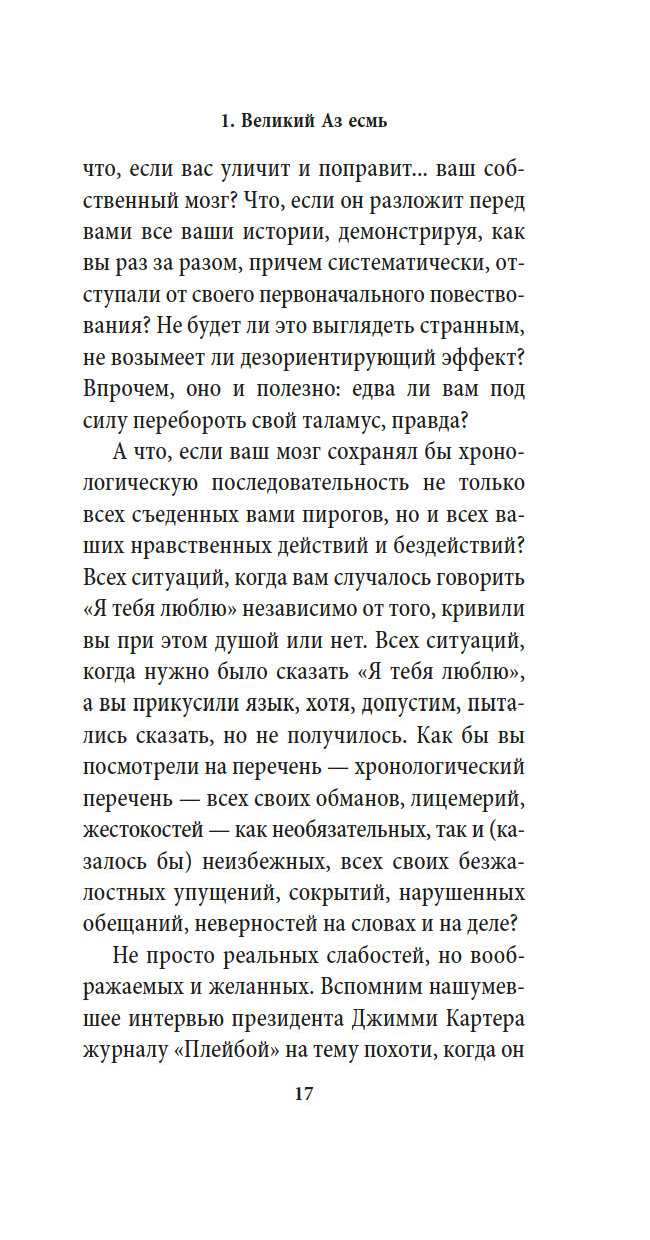 1. Великий Аз есмь

что, если вас уличит и поправит... ваш собственный мозг? Что, если он разложит перед вами все ваши истории, демонстрируя, как вы раз за разом, причем систематически, отступали от своего первоначального повествования? Не будет ли это выглядеть странным, не возымеет ли дезориентирующий эффект? Впрочем, оно и полезно: едва ли вам под силу перебороть свой таламус, правда?

А что, если ваш мозг сохранял бы хронологическую последовательность не только всех съеденных вами пирогов, но и всех ваших нравственных действий и бездействий? Всех ситуаций, когда вам случалось говорить «Я тебя люблю» независимо от того, кривили вы при этом душой или нет. Всех ситуаций, когда нужно было сказать «Я тебя люблю», а вы прикусили язык, хотя, допустим, пытались сказать, но не получилось. Как бы вы посмотрели на перечень — хронологический перечень — всех своих обманов, лицемерий, жестокостей — как необязательных, так и (казалось бы) неизбежных, всех своих безжалостных упущений, сокрытий, нарушенных обещаний, неверностей на словах и на деле?

Не просто реальных слабостей, но воображаемых и желанных. Вспомним нашумевшее интервью президента Джимми Картера журналу «Плейбой» на тему похоти, когда он

17